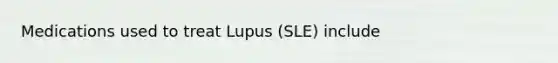 Medications used to treat Lupus (SLE) include